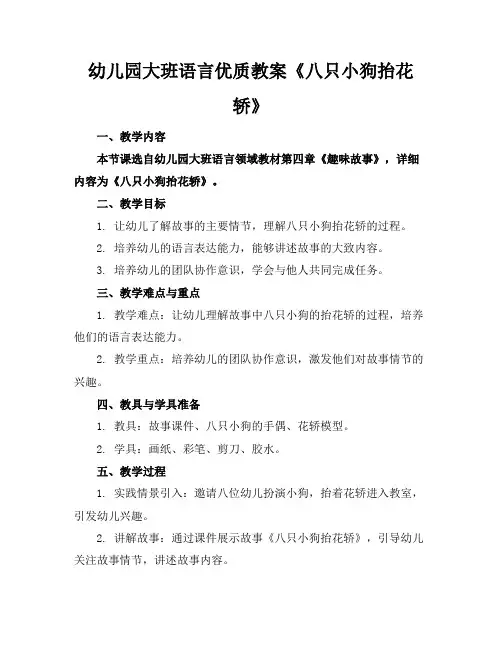 幼儿园大班语言优质教案《八只小狗抬花轿》

一、教学内容

本节课选自幼儿园大班语言领域教材第四章《趣味故事》，详细内容为《八只小狗抬花轿》。

二、教学目标

1. 让幼儿了解故事的主要情节，理解八只小狗抬花轿的过程。

2. 培养幼儿的语言表达能力，能够讲述故事的大致内容。

3. 培养幼儿的团队协作意识，学会与他人共同完成任务。

三、教学难点与重点

1. 教学难点：让幼儿理解故事中八只小狗的抬花轿的过程，培养他们的语言表达能力。

2. 教学重点：培养幼儿的团队协作意识，激发他们对故事情节的兴趣。

四、教具与学具准备

1. 教具：故事课件、八只小狗的手偶、花轿模型。

2. 学具：画纸、彩笔、剪刀、胶水。

五、教学过程

1. 实践情景引入：邀请八位幼儿扮演小狗，抬着花轿进入教室，引发幼儿兴趣。

2. 讲解故事：通过课件展示故事《八只小狗抬花轿》，引导幼儿关注故事情节，讲述故事内容。